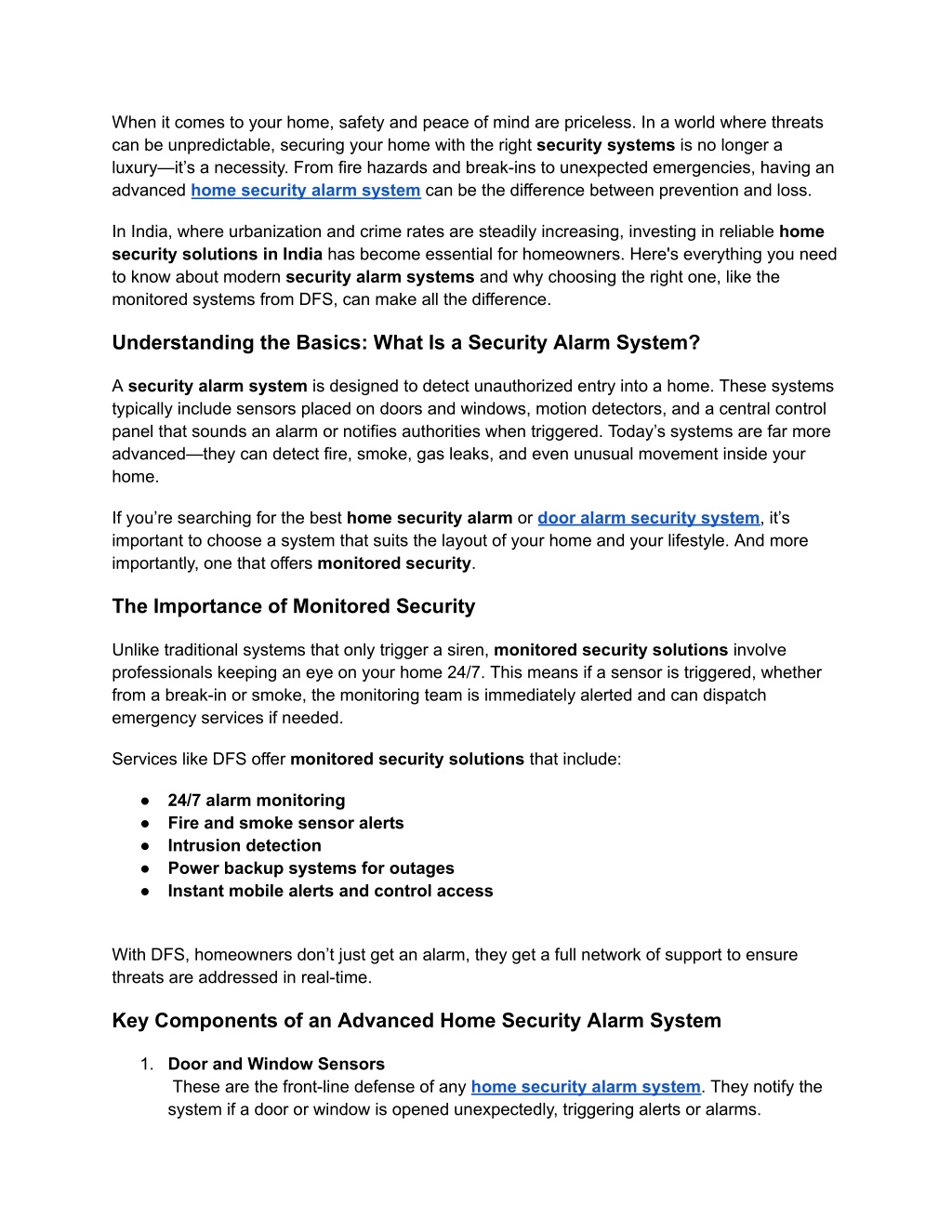 When it comes to your home, safety and peace of mind are priceless. In a world where threats can be unpredictable, securing your home with the right security systems is no longer a luxury—it's a necessity. From fire hazards and break-ins to unexpected emergencies, having an advanced home security alarm system can be the difference between prevention and loss.

In India, where urbanization and crime rates are steadily increasing, investing in reliable home security solutions in India has become essential for homeowners. Here's everything you need to know about modern security alarm systems and why choosing the right one, like the monitored systems from DFS, can make all the difference.

Understanding the Basics: What Is a Security Alarm System?

A security alarm system is designed to detect unauthorized entry into a home. These systems typically include sensors placed on doors and windows, motion detectors, and a central control panel that sounds an alarm or notifies authorities when triggered. Today's systems are far more advanced—they can detect fire, smoke, gas leaks, and even unusual movement inside your home.

If you're searching for the best home security alarm or door alarm security system, it's important to choose a system that suits the layout of your home and your lifestyle. And more importantly, one that offers monitored security.

The Importance of Monitored Security

Unlike traditional systems that only trigger a siren, monitored security solutions involve professionals keeping an eye on your home 24/7. This means if a sensor is triggered, whether from a break-in or smoke, the monitoring team is immediately alerted and can dispatch emergency services if needed.

Services like DFS offer monitored security solutions that include:

● 24/7 alarm monitoring
● Fire and smoke sensor alerts
● Intrusion detection
● Power backup systems for outages
● Instant mobile alerts and control access

With DFS, homeowners don't just get an alarm, they get a full network of support to ensure threats are addressed in real-time.

Key Components of an Advanced Home Security Alarm System

1. Door and Window Sensors
These are the front-line defense of any home security alarm system. They notify the system if a door or window is opened unexpectedly, triggering alerts or alarms.